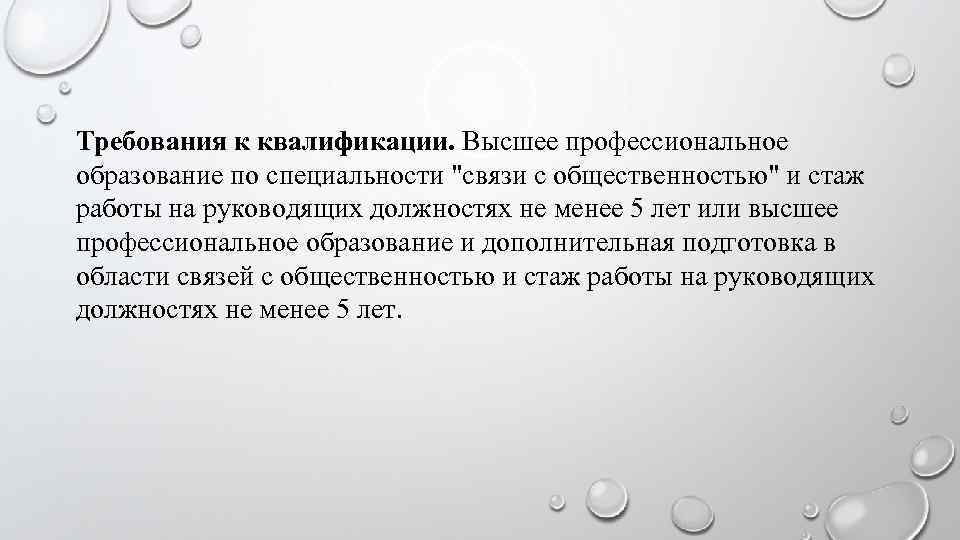 Требования к квалификации. Высшее профессиональное образование по специальности "связи с общественностью" и стаж работы на руководящих должностях не менее 5 лет или высшее профессиональное образование и дополнительная подготовка в области связей с общественностью и стаж работы на руководящих должностях не менее 5 лет.